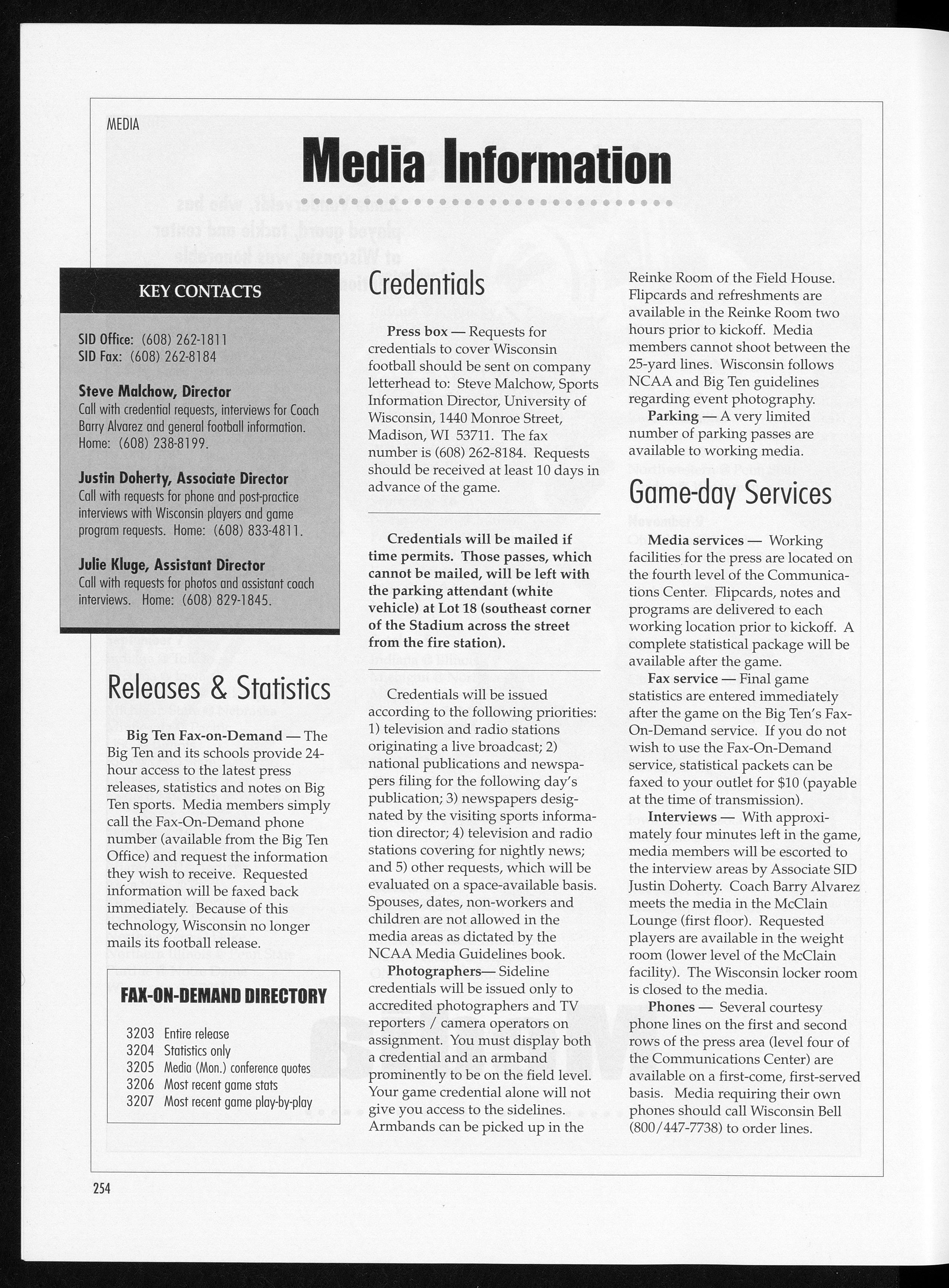 MEDIA

Media Information

KEY CONTACTS

SID Office: (608) 262-1811
SID Fax: (608) 262-8184

Steve Malchow, Director
Call with credential requests, interviews for Coach Barry Alvarez and general football information. Home: (608) 238-8199.

Justin Doherty, Associate Director
Call with requests for phone and post-practice interviews with Wisconsin players and game program requests. Home: (608) 833-4811.

Julie Kluge, Assistant Director
Call with requests for photos and assistant coach interviews. Home: (608) 829-1845.

Releases & Statistics

Big Ten Fax-on-Demand — The Big Ten and its schools provide 24-hour access to the latest press releases, statistics and notes on Big Ten sports. Media members simply call the Fax-On-Demand phone number (available from the Big Ten Office) and request the information they wish to receive. Requested information will be faxed back immediately. Because of this technology, Wisconsin no longer mails its football release.

FAX-ON-DEMAND DIRECTORY

3203 Entire release
3204 Statistics only
3205 Media (Mon.) conference quotes
3206 Most recent game stats
3207 Most recent game play-by-play

Credentials

Press box — Requests for credentials to cover Wisconsin football should be sent on company letterhead to: Steve Malchow, Sports Information Director, University of Wisconsin, 1440 Monroe Street, Madison, WI 53711. The fax number is (608) 262-8184. Requests should be received at least 10 days in advance of the game.

Credentials will be mailed if time permits. Those passes, which cannot be mailed, will be left with the parking attendant (white vehicle) at Lot 18 (southeast corner of the Stadium across the street from the fire station).

Credentials will be issued according to the following priorities: 1) television and radio stations originating a live broadcast; 2) national publications and newspapers filing for the following day's publication; 3) newspapers designated by the visiting sports information director; 4) television and radio stations covering for nightly news; and 5) other requests, which will be evaluated on a space-available basis. Spouses, dates, non-workers and children are not allowed in the media areas as dictated by the NCAA Media Guidelines book.

Photographers— Sideline credentials will be issued only to accredited photographers and TV reporters / camera operators on assignment. You must display both a credential and an armband prominently to be on the field level. Your game credential alone will not give you access to the sidelines. Armbands can be picked up in the Reinke Room of the Field House. Flipcards and refreshments are available in the Reinke Room two hours prior to kickoff. Media members cannot shoot between the 25-yard lines. Wisconsin follows NCAA and Big Ten guidelines regarding event photography.

Parking — A very limited number of parking passes are available to working media.

Game-day Services

Media services — Working facilities for the press are located on the fourth level of the Communications Center. Flipcards, notes and programs are delivered to each working location prior to kickoff. A complete statistical package will be available after the game.

Fax service — Final game statistics are entered immediately after the game on the Big Ten's Fax-On-Demand service. If you do not wish to use the Fax-On-Demand service, statistical packets can be faxed to your outlet for $10 (payable at the time of transmission).

Interviews — With approximately four minutes left in the game, media members will be escorted to the interview areas by Associate SID Justin Doherty. Coach Barry Alvarez meets the media in the McClain Lounge (first floor). Requested players are available in the weight room (lower level of the McClain facility). The Wisconsin locker room is closed to the media.

Phones — Several courtesy phone lines on the first and second rows of the press area (level four of the Communications Center) are available on a first-come, first-served basis. Media requiring their own phones should call Wisconsin Bell (800/447-7738) to order lines.

254